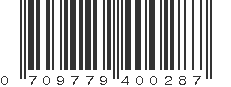 0 709779 400287